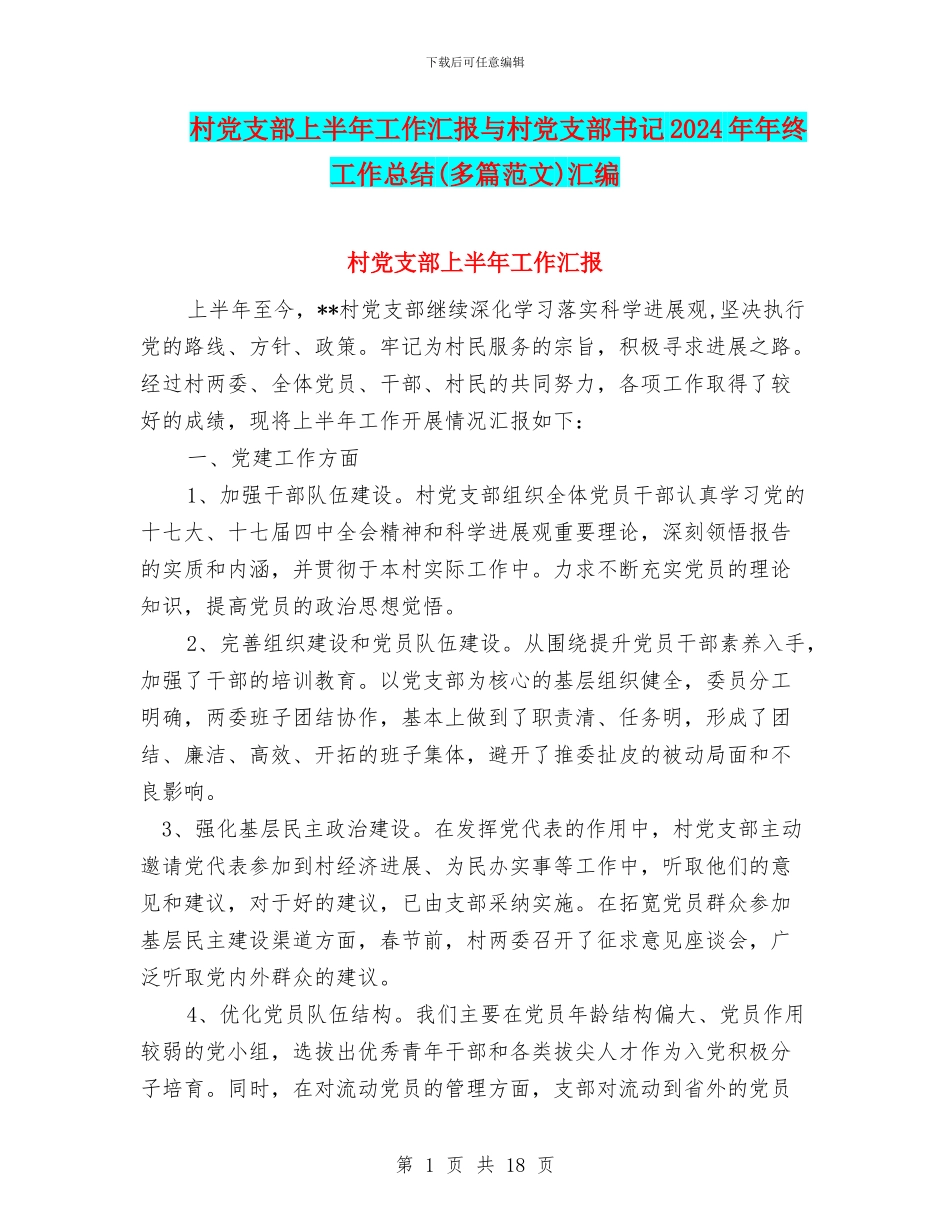 下载后可任意编辑

村党支部上半年工作汇报与村党支部书记2024年年终工作总结(多篇范文)汇编

村党支部上半年工作汇报

上半年至今，**村党支部继续深化学习落实科学进展观,坚决执行党的路线、方针、政策。牢记为村民服务的宗旨，积极寻求进展之路。经过村两委、全体党员、干部、村民的共同努力，各项工作取得了较好的成绩，现将上半年工作开展情况汇报如下：

一、党建工作方面

1、加强干部队伍建设。村党支部组织全体党员干部认真学习党的十七大、十七届四中全会精神和科学进展观重要理论，深刻领悟报告的实质和内涵，并贯彻于本村实际工作中。力求不断充实党员的理论知识，提高党员的政治思想觉悟。

2、完善组织建设和党员队伍建设。从围绕提升党员干部素养入手，加强了干部的培训教育。以党支部为核心的基层组织健全，委员分工明确，两委班子团结协作，基本上做到了职责清、任务明，形成了团结、廉洁、高效、开拓的班子集体，避开了推委扯皮的被动局面和不良影响。

3、强化基层民主政治建设。在发挥党代表的作用中，村党支部主动邀请党代表参加到村经济进展、为民办实事等工作中，听取他们的意见和建议，对于好的建议，已由支部采纳实施。在拓宽党员群众参加基层民主建设渠道方面，春节前，村两委召开了征求意见座谈会，广泛听取党内外群众的建议。

4、优化党员队伍结构。我们主要在党员年龄结构偏大、党员作用较弱的党小组，选拔出优秀青年干部和各类拔尖人才作为入党积极分子培育。同时，在对流动党员的管理方面，支部对流动到省外的党员

第 1 页 共 18 页